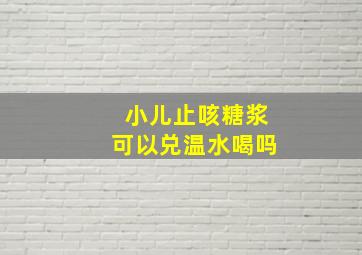 小儿止咳糖浆
可以兑温水喝吗